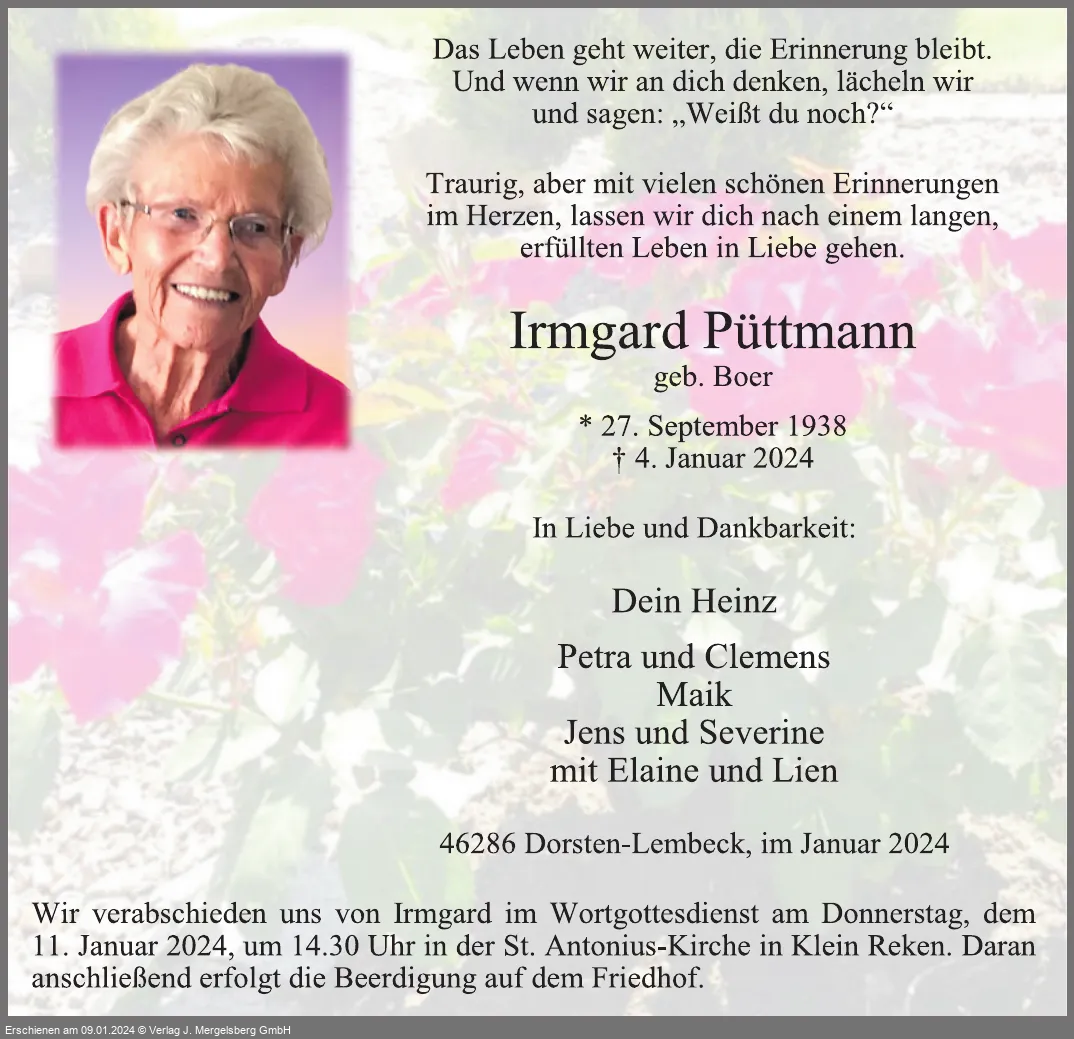 Das Leben geht weiter, die Erinnerung bleibt.
Und wenn wir an dich denken, lächeln wir
und sagen: „Weißt du noch?“

Traurig, aber mit vielen schönen Erinnerungen
im Herzen, lassen wir dich nach einem langen,
erfüllten Leben in Liebe gehen.

Irmgard Püttmann
geb. Boer

* 27. September 1938
† 4. Januar 2024

In Liebe und Dankbarkeit:

Dein Heinz

Petra und Clemens
Maik
Jens und Severine
mit Elaine und Lien

46286 Dorsten-Lembeck, im Januar 2024

Wir verabschieden uns von Irmgard im Wortgottesdienst am Donnerstag, dem 11. Januar 2024, um 14.30 Uhr in der St. Antonius-Kirche in Klein Reken. Daran anschließend erfolgt die Beerdigung auf dem Friedhof.

Erschienen am 09.01.2024 © Verlag J. Mergelsberg GmbH